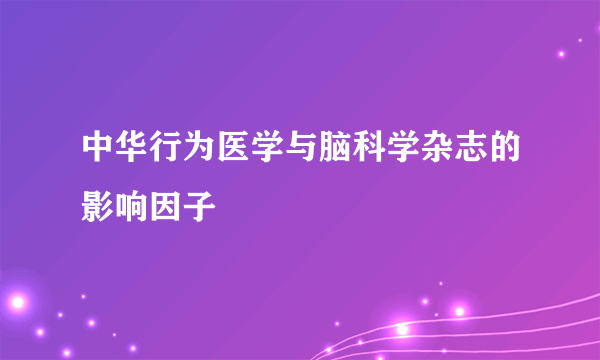 中华行为医学与脑科学杂志的影响因子